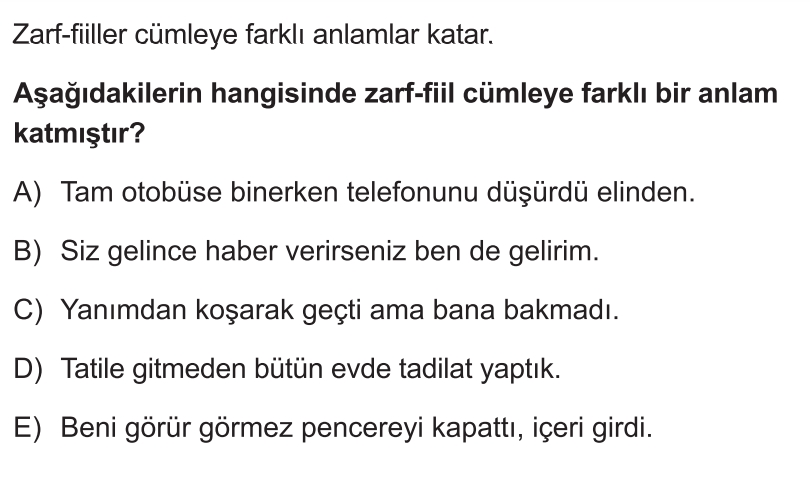 Zarf-fiiller cümleye farklı anlamlar katar.

Aşağıdakilerin hangisinde zarf-fiil cümleye farklı bir anlam katmıştır?

A) Tam otobüse binerken telefonunu düşürdü elinden.

B) Siz gelince haber verirseniz ben de gelirim.

C) Yanımdan koşarak geçti ama bana bakmadı.

D) Tatile gitmeden bütün evde tadilat yaptık.

E) Beni görür görmez pencereyi kapattı, içeri girdi.